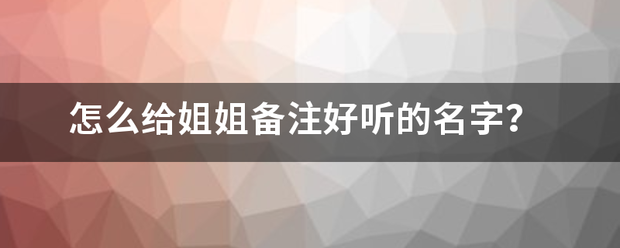 怎么给姐姐备注好听的名字？